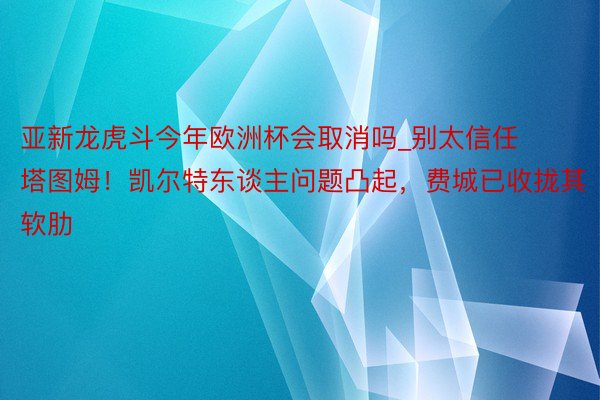 亚新龙虎斗今年欧洲杯会取消吗_别太信任塔图姆！凯尔特东谈主问题凸起，费城已收拢其软肋